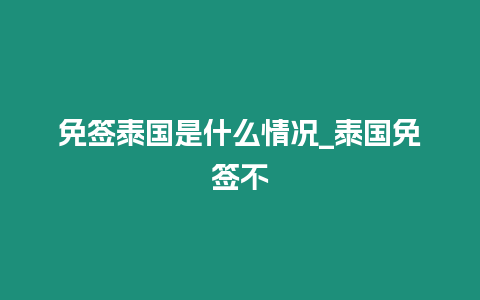 免签泰国是什么情况_泰国免签不